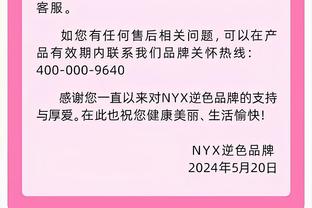 客服。

如您有任何售后相关问题，可以在产品有效期内联系我们品牌关怀热线：400-000-9640

感谢您一直以来对NYX逆色品牌的支持与厚爱。在此也祝您健康美丽、生活愉快！

NYX逆色品牌
2024年5月20日